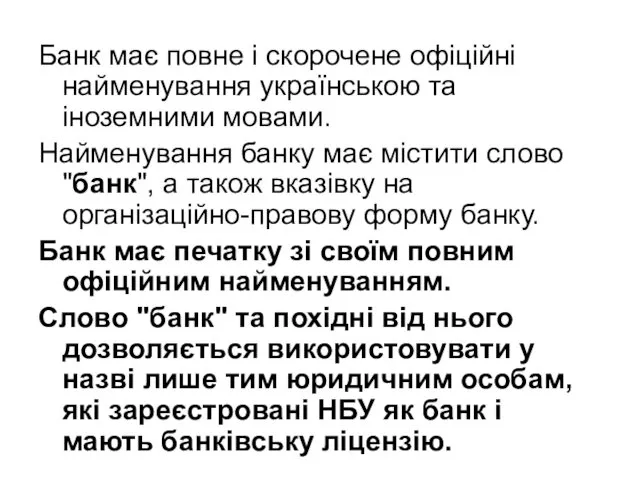 Банк має повне і скорочене офіційні найменування українською та іноземними мовами.

Найменування банку має містити слово "банк", а також вказівку на організаційно-правову форму банку.

Банк має печатку зі своїм повним офіційним найменуванням.

Слово "банк" та похідні від нього дозволяється використовувати у назві лише тим юридичним особам, які зареєстровані НБУ як банк і мають банківську ліцензію.